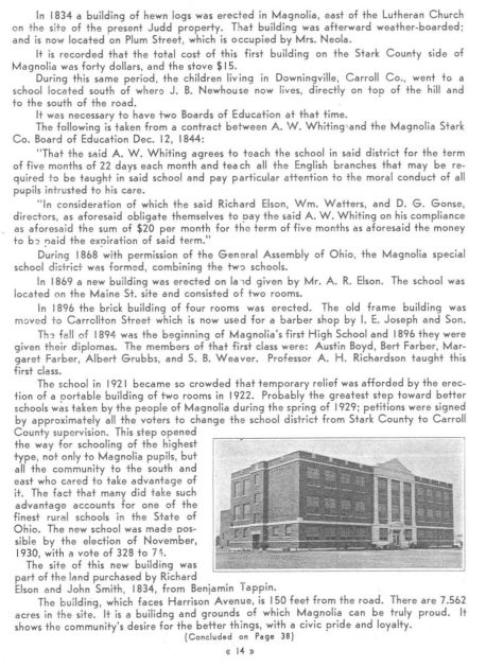 In 1834 a building of hewn logs was erected in Magnolia, east of the Lutheran Church on the site of the present Judd property. That building was afterward weather-boarded; and is now located on Plum Street, which is occupied by Mrs. Neola.

It is recorded that the total cost of this first building on the Stark County side of Magnolia was forty dollars, and the stove $15.

During this same period, the children living in Downingville, Carroll Co., went to a school located south of where J. B. Newhouse now lives, directly on top of the hill and to the south of the road.

It was necessary to have two Boards of Education at that time.

The following is taken from a contract between A. W. Whiting and the Magnolia Stark Co. Board of Education Dec. 12, 1844:

"That the said A. W. Whiting agrees to teach the school in said district for the term of five months of 22 days each month and teach all the English branches that may be required to be taught in said school and pay particular attention to the moral conduct of all pupils intrusted to his care.

"In consideration of which the said Richard Elson, Wm. Watters, and D. G. Gonse, directors, as aforesaid obligate themselves to pay the said A. W. Whiting on his compliance as aforesaid the sum of $20 per month for the term of five months as aforesaid the money to be paid the expiration of said term."

During 1868 with permission of the General Assembly of Ohio, the Magnolia special school district was formed, combining the two schools.

In 1869 a new building was erected on land given by Mr. A. R. Elson. The school was located on the Maine St. site and consisted of two rooms.

In 1896 the brick building of four rooms was erected. The old frame building was moved to Carrollton Street which is now used for a barber shop by I. E. Joseph and Son.

The fall of 1894 was the beginning of Magnolia's first High School and 1896 they were given their diplomas. The members of that first class were: Austin Boyd, Bert Farber, Margaret Farber, Albert Grubbs, and S. B. Weaver. Professor A. H. Richardson taught this first class.

The school in 1921 became so crowded that temporary relief was afforded by the erection of a portable building of two rooms in 1922. Probably the greatest step toward better schools was taken by the people of Magnolia during the spring of 1929; petitions were signed by approximately all the voters to change the school district from Stark County to Carroll County supervision. This step opened the way for schooling of the highest type, not only to Magnolia pupils, but all the community to the south and east who cared to take advantage of it. The fact that many did take such advantage accounts for one of the finest rural schools in the State of Ohio. The new school was made possible by the election of November, 1930, with a vote of 328 to 71.

The site of this new building was part of the land purchased by Richard Elson and John Smith, 1834, from Benjamin Tappin.

The building, which faces Harrison Avenue, is 150 feet from the road. There are 7.562 acres in the site. It is a building and grounds of which Magnolia can be truly proud. It shows the community's desire for the better things, with a civic pride and loyalty.

(Concluded on Page 38)

« 14 »